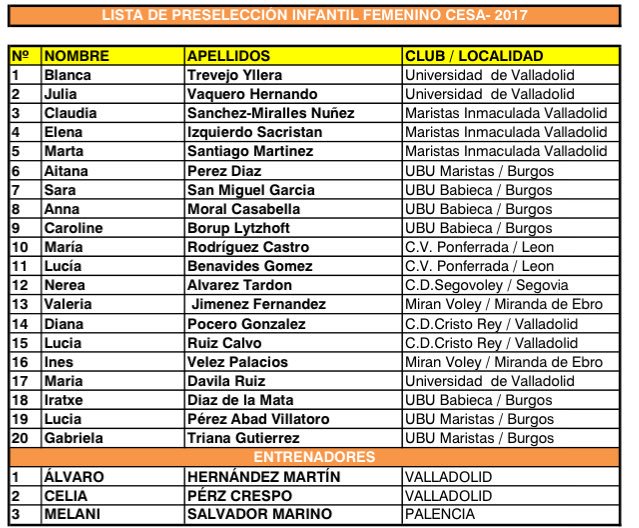 LISTA DE PRESELECCIÓN INFANTIL FEMENINO CESA- 2017

| Nº | NOMBRE | APELLIDOS | CLUB / LOCALIDAD |
|---|---|---|---|
| 1 | Blanca | Trevejo Yllera | Universidad de Valladolid |
| 2 | Julia | Vaquero Hernando | Universidad de Valladolid |
| 3 | Claudia | Sanchez-Miralles Nuñez | Maristas Inmaculada Valladolid |
| 4 | Elena | Izquierdo Sacristan | Maristas Inmaculada Valladolid |
| 5 | Marta | Santiago Martinez | Maristas Inmaculada Valladolid |
| 6 | Aitana | Perez Diaz | UBU Maristas / Burgos |
| 7 | Sara | San Miguel Garcia | UBU Babieca / Burgos |
| 8 | Anna | Moral Casabella | UBU Babieca / Burgos |
| 9 | Caroline | Borup Lytzhoft | UBU Babieca / Burgos |
| 10 | María | Rodríguez Castro | C.V. Ponferrada / Leon |
| 11 | Lucía | Benavides Gomez | C.V. Ponferrada / Leon |
| 12 | Nerea | Alvarez Tardon | C.D.Segovoley / Segovia |
| 13 | Valeria | Jimenez Fernandez | Miran Voley / Miranda de Ebro |
| 14 | Diana | Pocero Gonzalez | C.D.Cristo Rey / Valladolid |
| 15 | Lucia | Ruiz Calvo | C.D.Cristo Rey / Valladolid |
| 16 | Ines | Velez Palacios | Miran Voley / Miranda de Ebro |
| 17 | Maria | Davila Ruiz | Universidad de Valladolid |
| 18 | Iratxe | Diaz de la Mata | UBU Babieca / Burgos |
| 19 | Lucia | Pérez Abad Villatoro | UBU Maristas / Burgos |
| 20 | Gabriela | Triana Gutierrez | UBU Maristas / Burgos |
| ENTRENADORES | | | |
| 1 | ÁLVARO | HERNÁNDEZ MARTÍN | VALLADOLID |
| 2 | CELIA | PÉRZ CRESPO | VALLADOLID |
| 3 | MELANI | SALVADOR MARINO | PALENCIA |